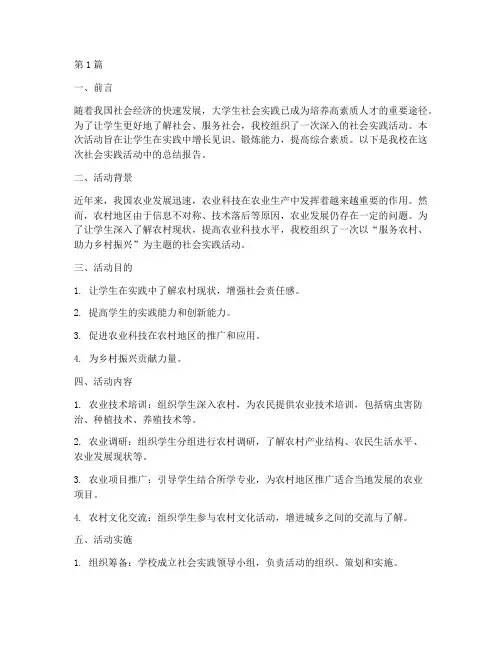 第1篇

一、前言

随着我国社会经济的快速发展，大学生社会实践已成为培养高素质人才的重要途径。为了让学生更好地了解社会、服务社会，我校组织了一次深入的社会实践活动。本次活动旨在让学生在实践中增长见识、锻炼能力，提高综合素质。以下是我校在这次社会实践活动中的总结报告。

二、活动背景

近年来，我国农业发展迅速，农业科技在农业生产中发挥着越来越重要的作用。然而，农村地区由于信息不对称、技术落后等原因，农业发展仍存在一定的问题。为了让学生深入了解农村现状，提高农业科技水平，我校组织了一次以“服务农村、助力乡村振兴”为主题的社会实践活动。

三、活动目的

1. 让学生在实践中了解农村现状，增强社会责任感。

2. 提高学生的实践能力和创新能力。

3. 促进农业科技在农村地区的推广和应用。

4. 为乡村振兴贡献力量。

四、活动内容

1. 农业技术培训：组织学生深入农村，为农民提供农业技术培训，包括病虫害防治、种植技术、养殖技术等。

2. 农业调研：组织学生分组进行农村调研，了解农村产业结构、农民生活水平、农业发展现状等。

3. 农业项目推广：引导学生结合所学专业，为农村地区推广适合当地发展的农业项目。

4. 农村文化交流：组织学生参与农村文化活动，增进城乡之间的交流与了解。

五、活动实施

1. 组织筹备：学校成立社会实践领导小组，负责活动的组织、策划和实施。